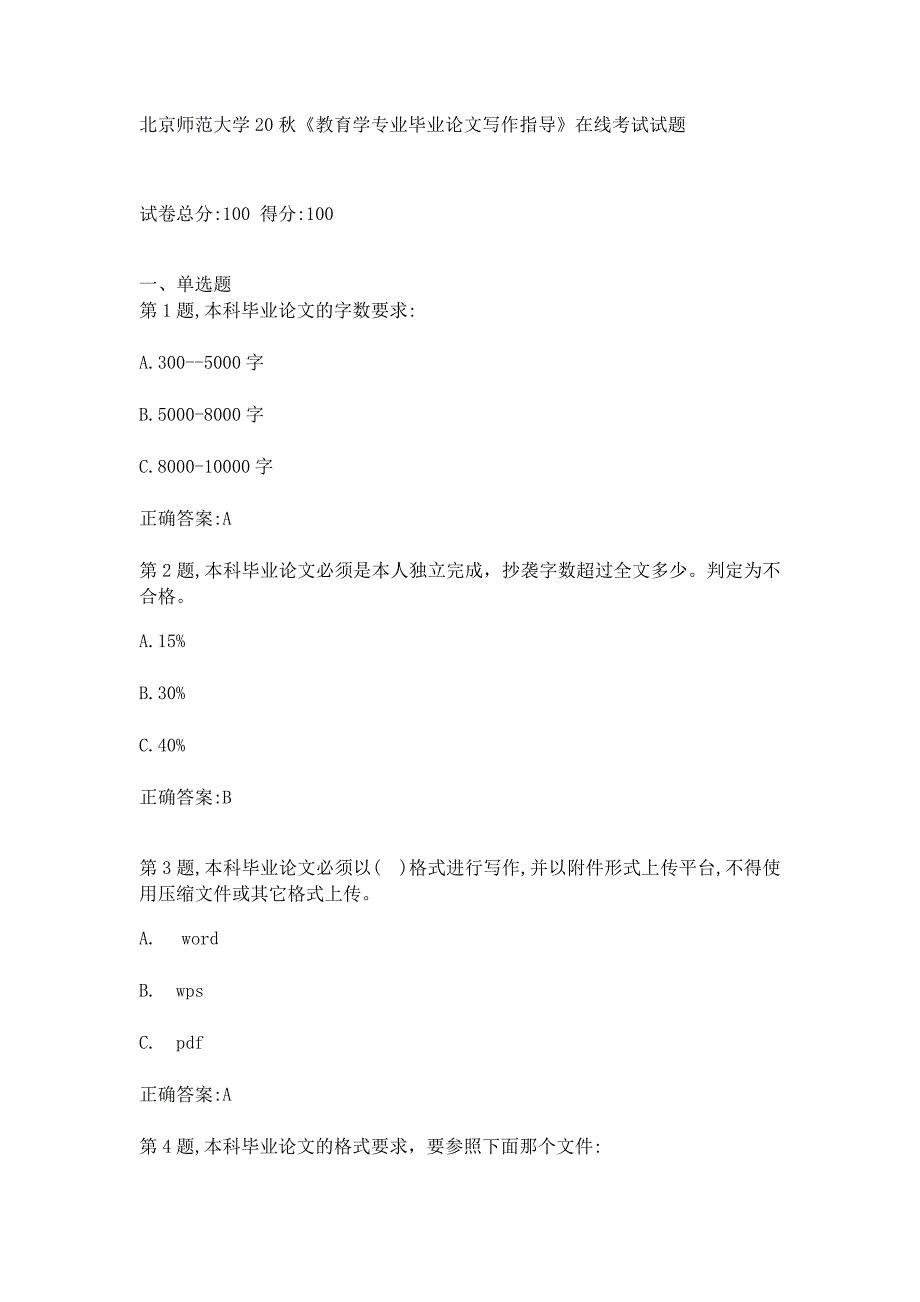 北京师范大学20秋《教育学专业毕业论文写作指导》在线考试试题

试卷总分:100 得分:100

一、单选题
第1题,本科毕业论文的字数要求:

A.300--5000字

B.5000-8000字

C.8000-10000字

正确答案:A

第2题,本科毕业论文必须是本人独立完成，抄袭字数超过全文多少。判定为不合格。

A.15%

B.30%

C.40%

正确答案:B

第3题,本科毕业论文必须以( )格式进行写作,并以附件形式上传平台,不得使用压缩文件或其它格式上传。

A. word

B. wps

C. pdf

正确答案:A

第4题,本科毕业论文的格式要求，要参照下面那个文件: